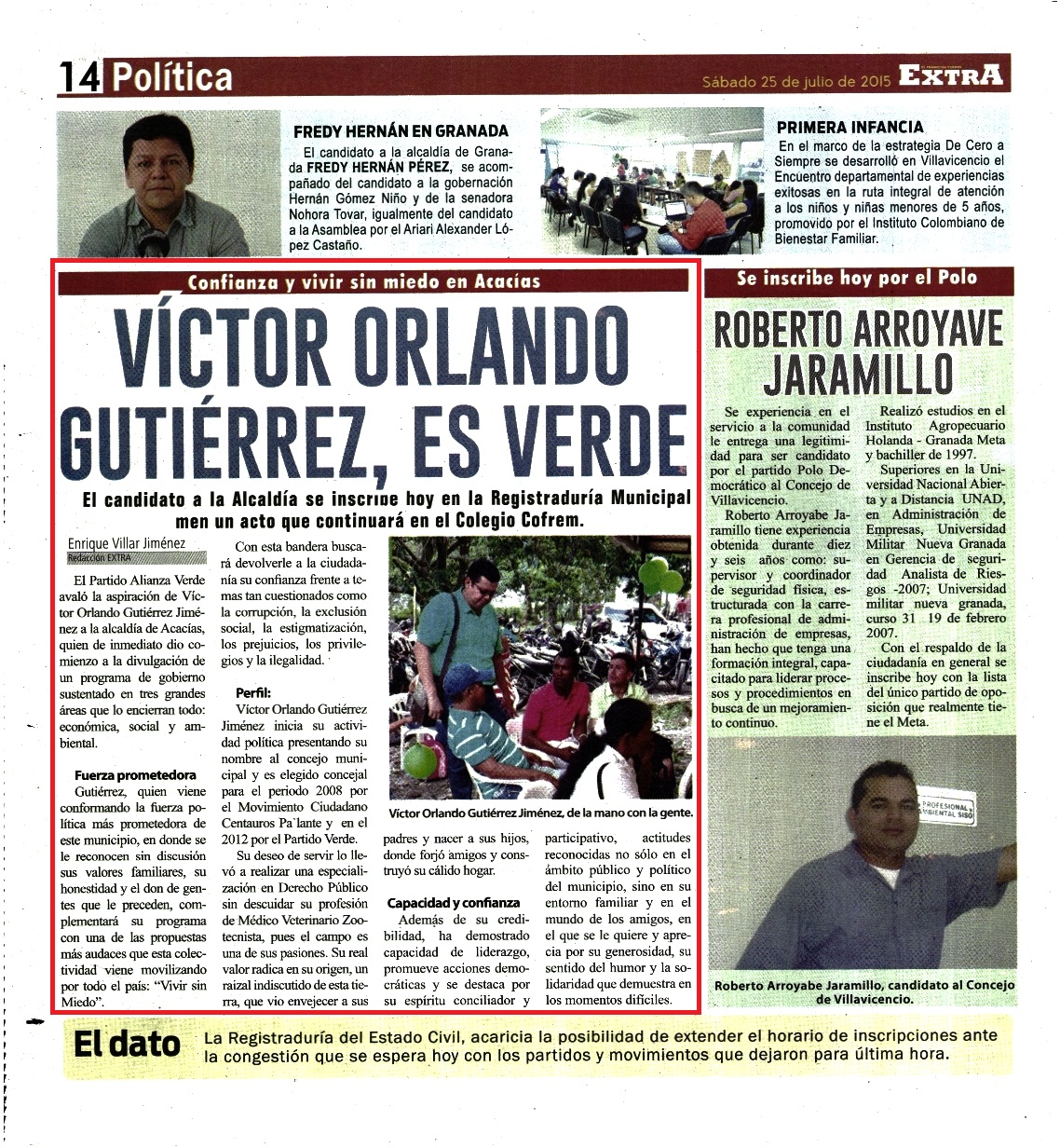 14 Política

Sábado 25 de julio de 2015 EXTRA

FREDY HERNÁN EN GRANADA

El candidato a la alcaldía de Granada FREDY HERNÁN PÉREZ, se acompañado del candidato a la gobernación Hernán Gómez Niño y de la senadora Nohora Tovar, igualmente del candidato a la Asamblea por el Ariari Alexander López Castaño.

PRIMERA INFANCIA

En el marco de la estrategia De Cero a Siempre se desarrolló en Villavicencio el Encuentro departamental de experiencias exitosas en la ruta integral de atención a los niños y niñas menores de 5 años, promovido por el Instituto Colombiano de Bienestar Familiar.

Confianza y vivir sin miedo en Acacías

VÍCTOR ORLANDO GUTIÉRREZ, ES VERDE

El candidato a la Alcaldía se inscribe hoy en la Registraduría Municipal men un acto que continuará en el Colegio Cofrem.

Enrique Villar Jiménez
Redacción EXTRA

El Partido Alianza Verde avaló la aspiración de Víctor Orlando Gutiérrez Jiménez a la alcaldía de Acacías, quien de inmediato dio comienzo a la divulgación de un programa de gobierno sustentado en tres grandes áreas que lo encierran todo: económica, social y ambiental.

Fuerza prometedora

Gutiérrez, quien viene conformando la fuerza política más prometedora de este municipio, en donde se le reconocen sin discusión sus valores familiares, su honestidad y el don de gentes que le preceden, complementará su programa con una de las propuestas más audaces que esta colectividad viene movilizando por todo el país: "Vivir sin Miedo".

Con esta bandera buscará devolverle a la ciudadanía su confianza frente a temas tan cuestionados como la corrupción, la exclusión social, la estigmatización, los prejuicios, los privilegios y la ilegalidad.

Perfil:

Víctor Orlando Gutiérrez Jiménez inicia su actividad política presentando su nombre al concejo municipal y es elegido concejal para el periodo 2008 por el Movimiento Ciudadano Centauros Pa´lante y en el 2012 por el Partido Verde.

Su deseo de servir lo llevó a realizar una especialización en Derecho Público sin descuidar su profesión de Médico Veterinario Zootecnista, pues el campo es una de sus pasiones. Su real valor radica en su origen, un raizal indiscutido de esta tierra, que vio envejecer a sus padres y nacer a sus hijos, donde forjó amigos y construyó su cálido hogar.

Capacidad y confianza

Además de su credibilidad, ha demostrado capacidad de liderazgo, promueve acciones democráticas y se destaca por su espíritu conciliador y participativo, actitudes reconocidas no sólo en el ámbito público y político del municipio, sino en su entorno familiar y en el mundo de los amigos, en el que se le quiere y aprecia por su generosidad, su sentido del humor y la solidaridad que demuestra en los momentos difíciles.

Víctor Orlando Gutiérrez Jiménez, de la mano con la gente.

Se inscribe hoy por el Polo

ROBERTO ARROYAVE JARAMILLO

Se experiencia en el servicio a la comunidad le entrega una legitimidad para ser candidato por el partido Polo Democrático al Concejo de Villavicencio.

Roberto Arroyabe Jaramillo tiene experiencia obtenida durante diez y seis años como: supervisor y coordinador de seguridad física, estructurada con la carrera profesional de administración de empresas, han hecho que tenga una formación integral, capacitado para liderar procesos y procedimientos en busca de un mejoramiento continuo.

Realizó estudios en el Instituto Agropecuario Holanda - Granada Meta y bachiller de 1997.

Superiores en la Universidad Nacional Abierta y a Distancia UNAD, en Administración de Empresas, Universidad Militar Nueva Granada en Gerencia de seguridad Analista de Riesgos -2007; Universidad militar nueva granada, curso 31 19 de febrero 2007.

Con el respaldo de la ciudadanía en general se inscribe hoy con la lista del único partido de oposición que realmente tiene el Meta.

PROFESIONAL AMBIENTAL SISO

Roberto Arroyabe Jaramillo, candidato al Concejo de Villavicencio.

El dato

La Registraduría del Estado Civil, acaricia la posibilidad de extender el horario de inscripciones ante la congestión que se espera hoy con los partidos y movimientos que dejaron para última hora.